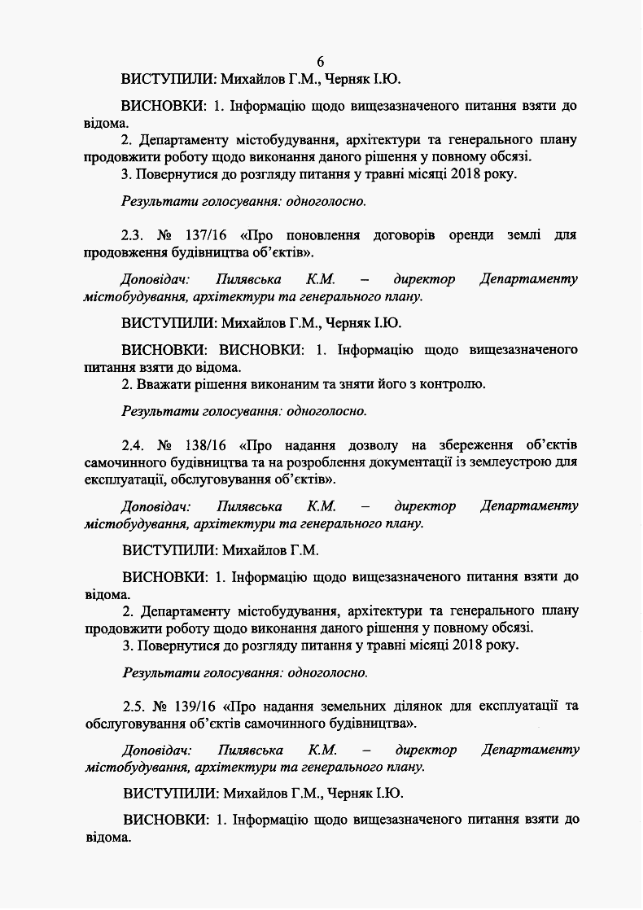 6

ВИСТУПИЛИ: Михайлов Г.М., Черняк І.Ю.

ВИСНОВКИ: 1. Інформацію щодо вищезазначеного питання взяти до відома.
2. Департаменту містобудування, архітектури та генерального плану продовжити роботу щодо виконання даного рішення у повному обсязі.
3. Повернутися до розгляду питання у травні місяці 2018 року.

Результати голосування: одноголосно.

2.3. № 137/16 «Про поновлення договорів оренди землі для продовження будівництва об'єктів».

Доповідач: Пилявська К.М. – директор Департаменту містобудування, архітектури та генерального плану.

ВИСТУПИЛИ: Михайлов Г.М., Черняк І.Ю.

ВИСНОВКИ: ВИСНОВКИ: 1. Інформацію щодо вищезазначеного питання взяти до відома.
2. Вважати рішення виконаним та зняти його з контролю.

Результати голосування: одноголосно.

2.4. № 138/16 «Про надання дозволу на збереження об'єктів самочинного будівництва та на розроблення документації із землеустрою для експлуатації, обслуговування об'єктів».

Доповідач: Пилявська К.М. – директор Департаменту містобудування, архітектури та генерального плану.

ВИСТУПИЛИ: Михайлов Г.М.

ВИСНОВКИ: 1. Інформацію щодо вищезазначеного питання взяти до відома.
2. Департаменту містобудування, архітектури та генерального плану продовжити роботу щодо виконання даного рішення у повному обсязі.
3. Повернутися до розгляду питання у травні місяці 2018 року.

Результати голосування: одноголосно.

2.5. № 139/16 «Про надання земельних ділянок для експлуатації та обслуговування об'єктів самочинного будівництва».

Доповідач: Пилявська К.М. – директор Департаменту містобудування, архітектури та генерального плану.

ВИСТУПИЛИ: Михайлов Г.М., Черняк І.Ю.

ВИСНОВКИ: 1. Інформацію щодо вищезазначеного питання взяти до відома.